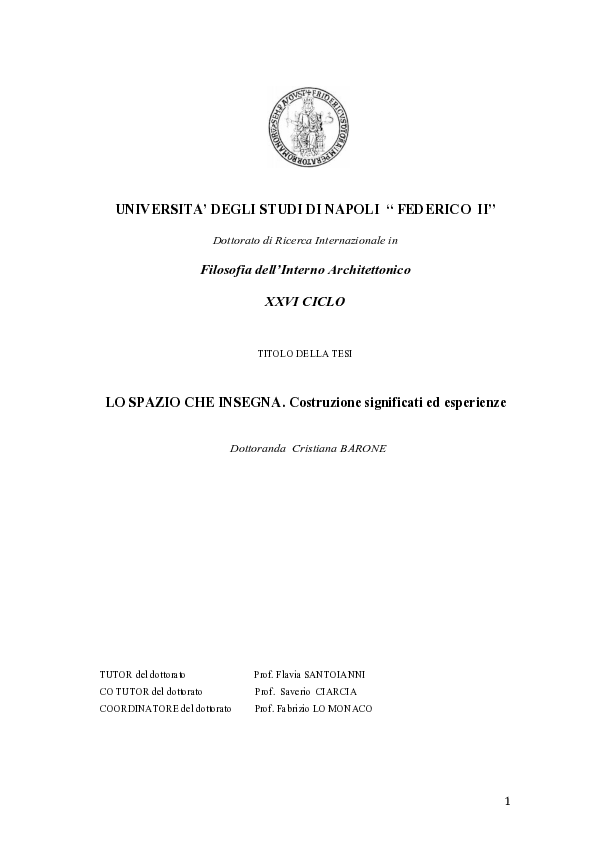 UNIVERSITA' DEGLI STUDI DI NAPOLI " FEDERICO II"

Dottorato di Ricerca Internazionale in

Filosofia dell'Interno Architettonico

XXVI CICLO

TITOLO DELLA TESI

LO SPAZIO CHE INSEGNA. Costruzione significati ed esperienze

Dottoranda Cristiana BARONE

TUTOR del dottorato Prof. Flavia SANTOIANNI
CO TUTOR del dottorato Prof. Saverio CIARCIA
COORDINATORE del dottorato Prof. Fabrizio LO MONACO

1